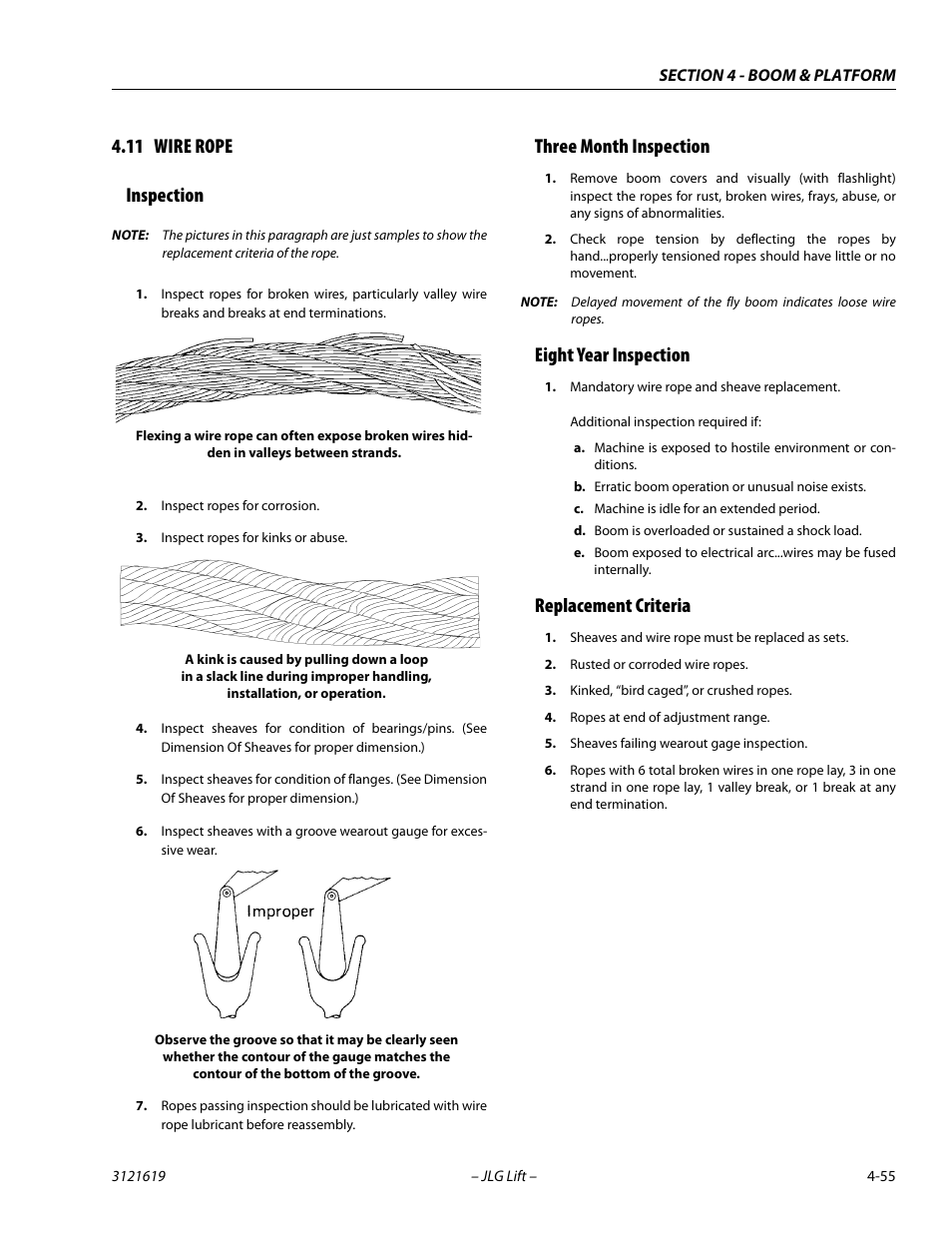 SECTION 4 - BOOM & PLATFORM

4.11 WIRE ROPE

Inspection

NOTE: The pictures in this paragraph are just samples to show the replacement criteria of the rope.

1. Inspect ropes for broken wires, particularly valley wire breaks and breaks at end terminations.

Flexing a wire rope can often expose broken wires hidden in valleys between strands.

2. Inspect ropes for corrosion.

3. Inspect ropes for kinks or abuse.

A kink is caused by pulling down a loop in a slack line during improper handling, installation, or operation.

4. Inspect sheaves for condition of bearings/pins. (See Dimension Of Sheaves for proper dimension.)

5. Inspect sheaves for condition of flanges. (See Dimension Of Sheaves for proper dimension.)

6. Inspect sheaves with a groove wearout gauge for excessive wear.

Improper

Observe the groove so that it may be clearly seen whether the contour of the gauge matches the contour of the bottom of the groove.

7. Ropes passing inspection should be lubricated with wire rope lubricant before reassembly.

Three Month Inspection

1. Remove boom covers and visually (with flashlight) inspect the ropes for rust, broken wires, frays, abuse, or any signs of abnormalities.

2. Check rope tension by deflecting the ropes by hand...properly tensioned ropes should have little or no movement.

NOTE: Delayed movement of the fly boom indicates loose wire ropes.

Eight Year Inspection

1. Mandatory wire rope and sheave replacement.

Additional inspection required if:

a. Machine is exposed to hostile environment or conditions.

b. Erratic boom operation or unusual noise exists.

c. Machine is idle for an extended period.

d. Boom is overloaded or sustained a shock load.

e. Boom exposed to electrical arc...wires may be fused internally.

Replacement Criteria

1. Sheaves and wire rope must be replaced as sets.

2. Rusted or corroded wire ropes.

3. Kinked, “bird caged”, or crushed ropes.

4. Ropes at end of adjustment range.

5. Sheaves failing wearout gage inspection.

6. Ropes with 6 total broken wires in one rope lay, 3 in one strand in one rope lay, 1 valley break, or 1 break at any end termination.

3121619 – JLG Lift – 4-55